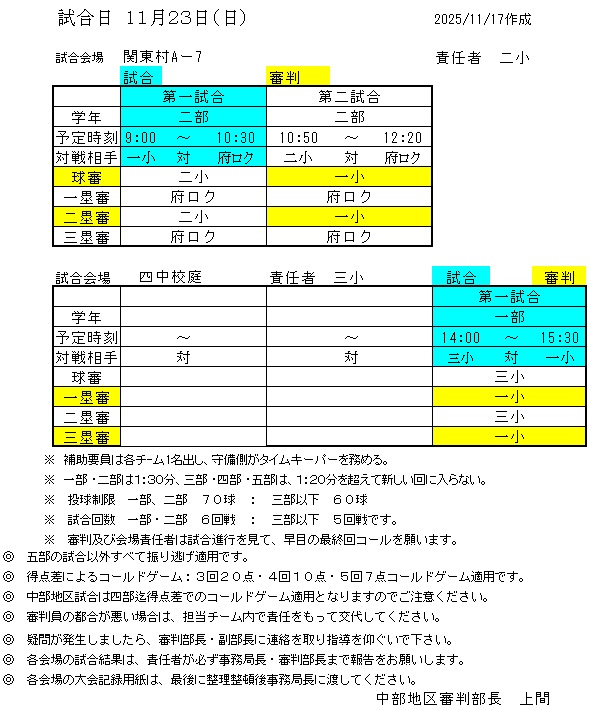 試合日　11月23日(日)　　　　　　　　　　2025/11/17作成

試合会場　関東村A－7　　　　　　　　　　責任者　二小

試合　　　　　　審判

|  | 第一試合 | 第二試合 |
|---|---|---|
| 学年 | 二部 | 二部 |
| 予定時刻 | 9:00　～　10:30 | 10:50　～　12:20 |
| 対戦相手 | 一小　対　府ロク | 二小　対　府ロク |
| 球審 | 二小 | 一小 |
| 一塁審 | 府ロク | 府ロク |
| 二塁審 | 二小 | 一小 |
| 三塁審 | 府ロク | 府ロク |

試合会場　四中校庭　　　　責任者　三小　　　　試合　　　審判

|  |  |  | 第一試合 |
|---|---|---|---|
| 学年 |  |  | 一部 |
| 予定時刻 | ～ | ～ | 14:00　～　15:30 |
| 対戦相手 | 対 | 対 | 三小　対　一小 |
| 球審 |  |  | 三小 |
| 一塁審 |  |  | 一小 |
| 二塁審 |  |  | 三小 |
| 三塁審 |  |  | 一小 |

※　補助要員は各チーム1名出し、守備側がタイムキーパーを務める。
※　一部・二部は1:30分、三部・四部・五部は、1:20分を超えて新しい回に入らない。
※　投球制限　一部、二部　７０球　：　三部以下　６０球
※　試合回数　一部・二部　６回戦　：　三部以下　５回戦です。
※　審判及び会場責任者は試合進行を見て、早目の最終回コールを願います。
◎　五部の試合以外すべて振り逃げ適用です。
◎　得点差によるコールドゲーム：３回２０点・４回１０点・５回７点コールドゲーム適用です。
◎　中部地区試合は四部迄得点差でのコールドゲーム適用となりますのでご注意ください。
◎　審判員の都合が悪い場合は、担当チーム内で責任をもって交代してください。
◎　疑問が発生しましたら、審判部長・副部長に連絡を取り指導を仰ぐいで下さい。
◎　各会場の試合結果は、責任者が必ず事務局長・審判部長まで報告をお願いします。
◎　各会場の大会記録用紙は、最後に整理整頓後事務局長に渡してください。
中部地区審判部長　上間